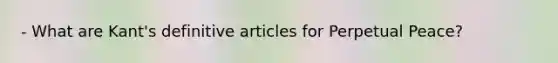 - What are Kant's definitive articles for Perpetual Peace?